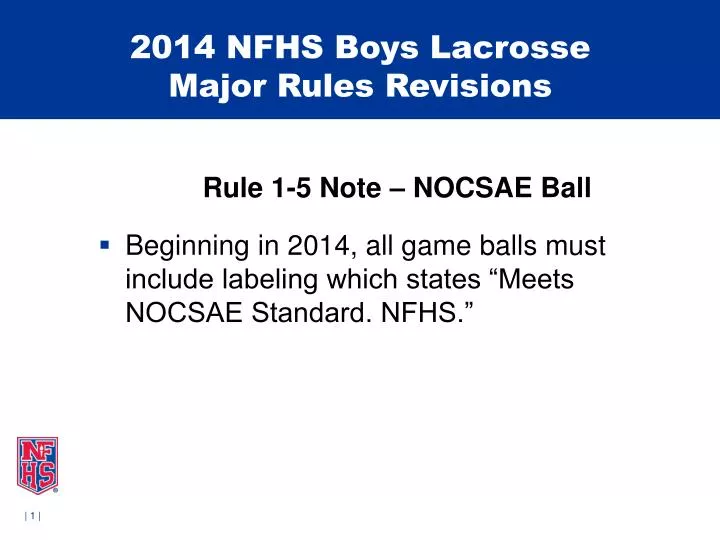 2014 NFHS Boys Lacrosse
Major Rules Revisions

Rule 1-5 Note – NOCSAE Ball

▪ Beginning in 2014, all game balls must include labeling which states “Meets NOCSAE Standard. NFHS.”

NFHS

| 1 |